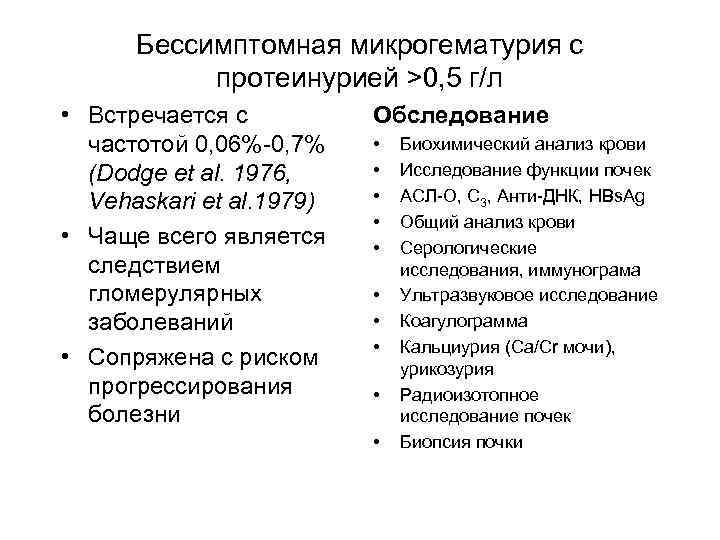 Бессимптомная микрогематурия с протеинурией >0,5 г/л

• Встречается с частотой 0,06%-0,7% (Dodge et al. 1976, Vehaskari et al.1979)
• Чаще всего является следствием гломерулярных заболеваний
• Сопряжена с риском прогрессирования болезни

Обследование
• Биохимический анализ крови
• Исследование функции почек
• АСЛ-О, $C_3$, Анти-ДНК, HBsAg
• Общий анализ крови
• Серологические исследования, иммунограма
• Ультразвуковое исследование
• Коагулограмма
• Кальциурия (Ca/Cr мочи), урикозурия
• Радиоизотопное исследование почек
• Биопсия почки